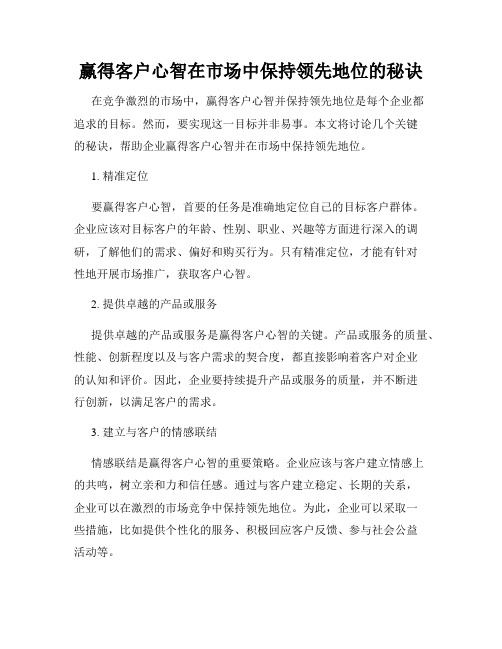 赢得客户心智在市场中保持领先地位的秘诀

在竞争激烈的市场中，赢得客户心智并保持领先地位是每个企业都追求的目标。然而，要实现这一目标并非易事。本文将讨论几个关键的秘诀，帮助企业赢得客户心智并在市场中保持领先地位。

1. 精准定位

要赢得客户心智，首要的任务是准确地定位自己的目标客户群体。企业应该对目标客户的年龄、性别、职业、兴趣等方面进行深入的调研，了解他们的需求、偏好和购买行为。只有精准定位，才能有针对性地开展市场推广，获取客户心智。

2. 提供卓越的产品或服务

提供卓越的产品或服务是赢得客户心智的关键。产品或服务的质量、性能、创新程度以及与客户需求的契合度，都直接影响着客户对企业的认知和评价。因此，企业要持续提升产品或服务的质量，并不断进行创新，以满足客户的需求。

3. 建立与客户的情感联结

情感联结是赢得客户心智的重要策略。企业应该与客户建立情感上的共鸣，树立亲和力和信任感。通过与客户建立稳定、长期的关系，企业可以在激烈的市场竞争中保持领先地位。为此，企业可以采取一些措施，比如提供个性化的服务、积极回应客户反馈、参与社会公益活动等。